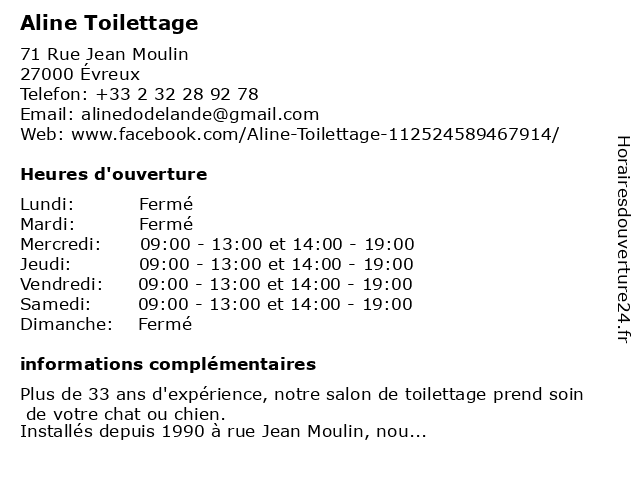 Aline Toilettage

71 Rue Jean Moulin
27000 Évreux
Telefon: +33 2 32 28 92 78
Email: alinedodelande@gmail.com
Web: www.facebook.com/Aline-Toilettage-112524589467914/

Heures d'ouverture

| | |
|---|---|
| Lundi: | Fermé |
| Mardi: | Fermé |
| Mercredi: | 09:00 - 13:00 et 14:00 - 19:00 |
| Jeudi: | 09:00 - 13:00 et 14:00 - 19:00 |
| Vendredi: | 09:00 - 13:00 et 14:00 - 19:00 |
| Samedi: | 09:00 - 13:00 et 14:00 - 19:00 |
| Dimanche: | Fermé |

informations complémentaires

Plus de 33 ans d'expérience, notre salon de toilettage prend soin de votre chat ou chien.
Installés depuis 1990 à rue Jean Moulin, nou...

Horairesdouverture24.fr